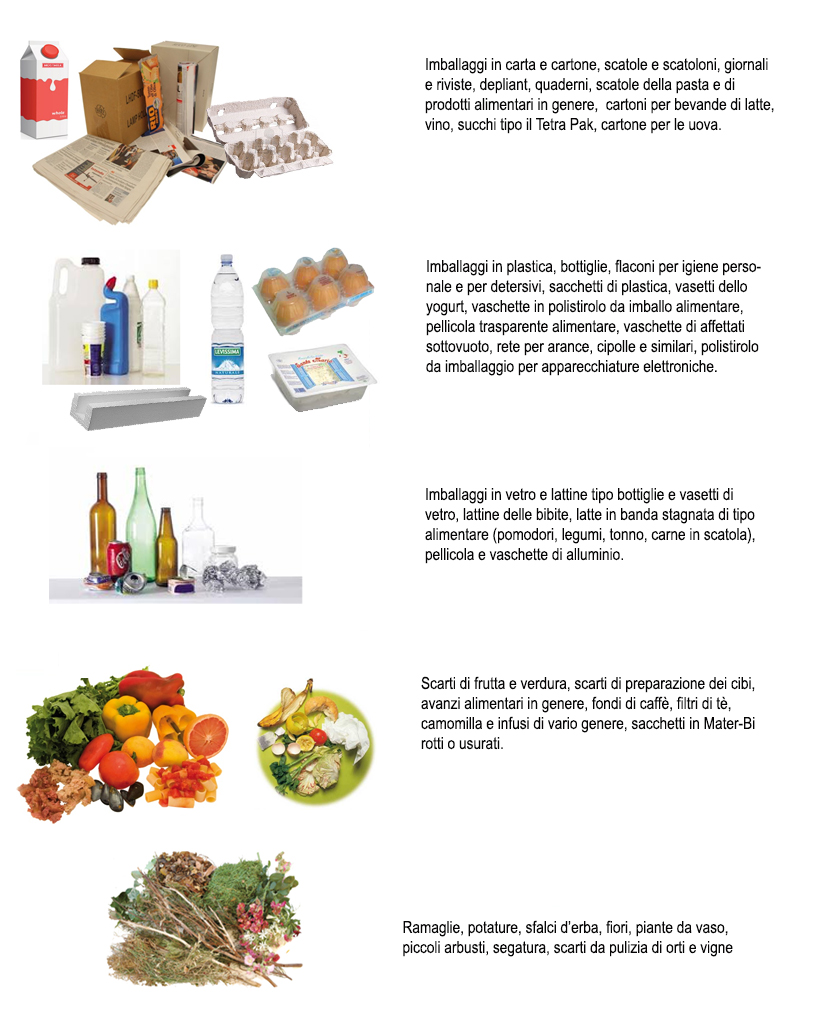 Imballaggi in carta e cartone, scatole e scatoloni, giornali e riviste, depliant, quaderni, scatole della pasta e di prodotti alimentari in genere, cartoni per bevande di latte, vino, succhi tipo il Tetra Pak, cartone per le uova.

LEVISSIMA

Imballaggi in plastica, bottiglie, flaconi per igiene personale e per detersivi, sacchetti di plastica, vasetti dello yogurt, vaschette in polistirolo da imballo alimentare, pellicola trasparente alimentare, vaschette di affettati sottovuoto, rete per arance, cipolle e similari, polistirolo da imballaggio per apparecchiature elettroniche.

Imballaggi in vetro e lattine tipo bottiglie e vasetti di vetro, lattine delle bibite, latte in banda stagnata di tipo alimentare (pomodori, legumi, tonno, carne in scatola), pellicola e vaschette di alluminio.

Scarti di frutta e verdura, scarti di preparazione dei cibi, avanzi alimentari in genere, fondi di caffè, filtri di tè, camomilla e infusi di vario genere, sacchetti in Mater-Bi rotti o usurati.

Ramaglie, potature, sfalci d'erba, fiori, piante da vaso, piccoli arbusti, segatura, scarti da pulizia di orti e vigne